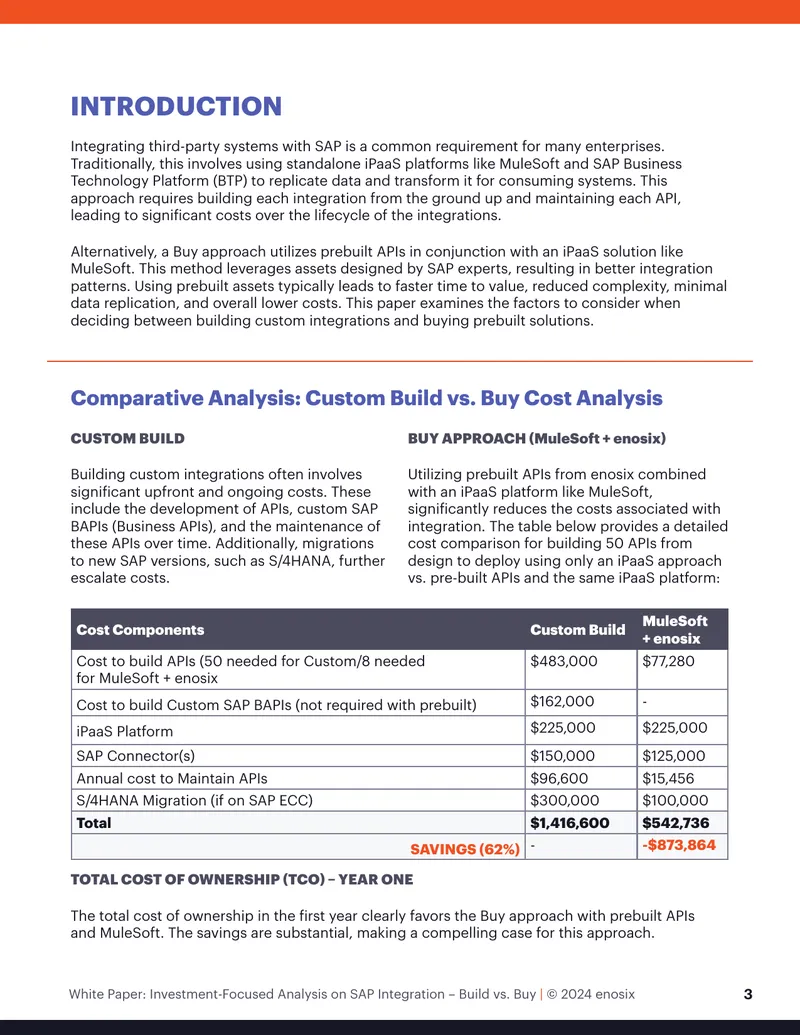 INTRODUCTION

Integrating third-party systems with SAP is a common requirement for many enterprises. Traditionally, this involves using standalone iPaaS platforms like MuleSoft and SAP Business Technology Platform (BTP) to replicate data and transform it for consuming systems. This approach requires building each integration from the ground up and maintaining each API, leading to significant costs over the lifecycle of the integrations.

Alternatively, a Buy approach utilizes prebuilt APIs in conjunction with an iPaaS solution like MuleSoft. This method leverages assets designed by SAP experts, resulting in better integration patterns. Using prebuilt assets typically leads to faster time to value, reduced complexity, minimal data replication, and overall lower costs. This paper examines the factors to consider when deciding between building custom integrations and buying prebuilt solutions.

Comparative Analysis: Custom Build vs. Buy Cost Analysis

CUSTOM BUILD

Building custom integrations often involves significant upfront and ongoing costs. These include the development of APIs, custom SAP BAPIs (Business APIs), and the maintenance of these APIs over time. Additionally, migrations to new SAP versions, such as S/4HANA, further escalate costs.

BUY APPROACH (MuleSoft + enosix)

Utilizing prebuilt APIs from enosix combined with an iPaaS platform like MuleSoft, significantly reduces the costs associated with integration. The table below provides a detailed cost comparison for building 50 APIs from design to deploy using only an iPaaS approach vs. pre-built APIs and the same iPaaS platform:

| Cost Components | Custom Build | MuleSoft + enosix |
|---|---|---|
| Cost to build APIs (50 needed for Custom/8 needed for MuleSoft + enosix | $483,000 | $77,280 |
| Cost to build Custom SAP BAPIs (not required with prebuilt) | $162,000 | - |
| iPaaS Platform | $225,000 | $225,000 |
| SAP Connector(s) | $150,000 | $125,000 |
| Annual cost to Maintain APIs | $96,600 | $15,456 |
| S/4HANA Migration (if on SAP ECC) | $300,000 | $100,000 |
| Total | $1,416,600 | $542,736 |
| SAVINGS (62%) | - | -$873,864 |

TOTAL COST OF OWNERSHIP (TCO) – YEAR ONE

The total cost of ownership in the first year clearly favors the Buy approach with prebuilt APIs and MuleSoft. The savings are substantial, making a compelling case for this approach.

White Paper: Investment-Focused Analysis on SAP Integration – Build vs. Buy | © 2024 enosix 3